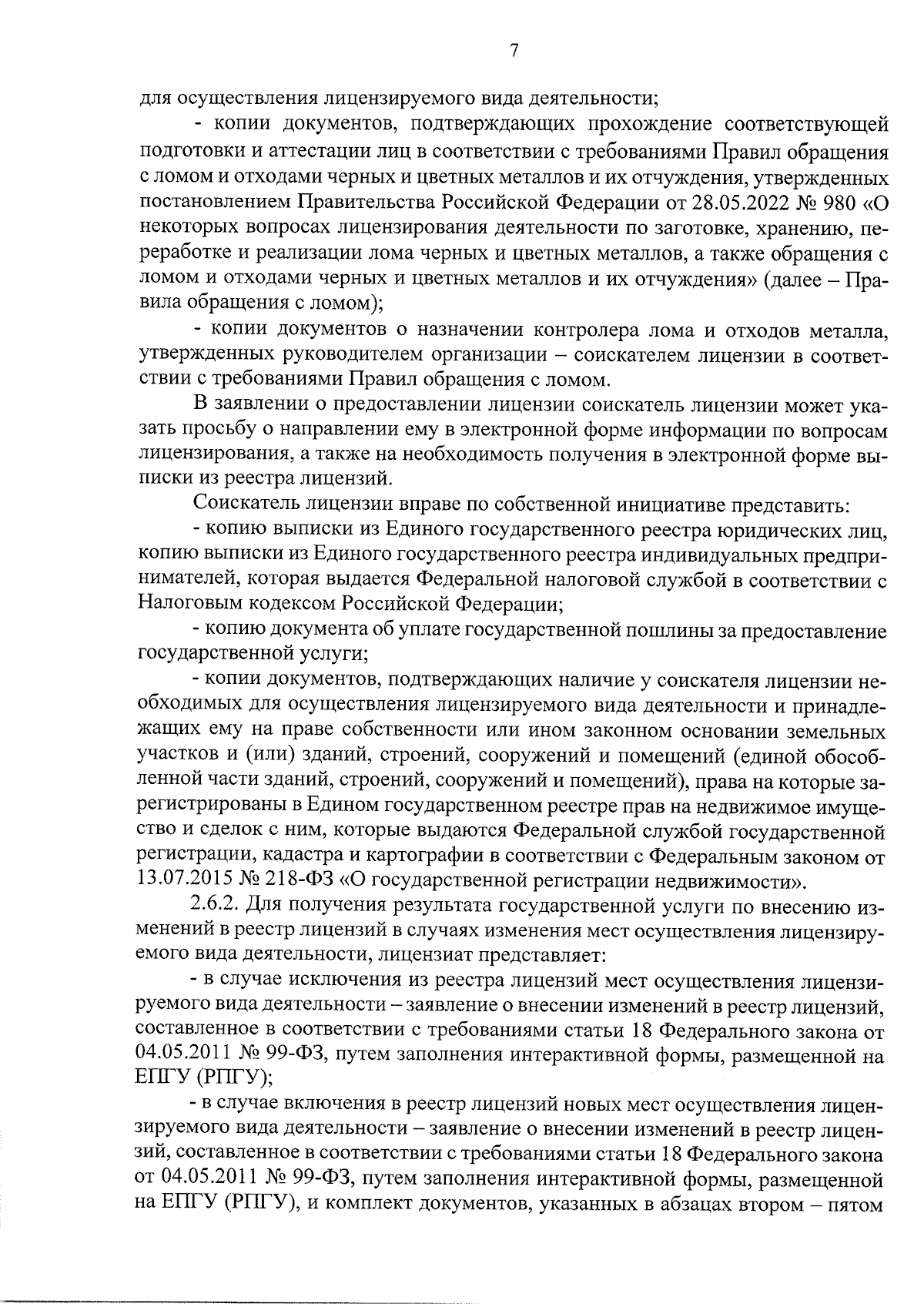 7

для осуществления лицензируемого вида деятельности;

- копии документов, подтверждающих прохождение соответствующей подготовки и аттестации лиц в соответствии с требованиями Правил обращения с ломом и отходами черных и цветных металлов и их отчуждения, утвержденных постановлением Правительства Российской Федерации от 28.05.2022 № 980 «О некоторых вопросах лицензирования деятельности по заготовке, хранению, переработке и реализации лома черных и цветных металлов, а также обращения с ломом и отходами черных и цветных металлов и их отчуждения» (далее – Правила обращения с ломом);

- копии документов о назначении контролера лома и отходов металла, утвержденных руководителем организации – соискателем лицензии в соответствии с требованиями Правил обращения с ломом.

В заявлении о предоставлении лицензии соискатель лицензии может указать просьбу о направлении ему в электронной форме информации по вопросам лицензирования, а также на необходимость получения в электронной форме выписки из реестра лицензий.

Соискатель лицензии вправе по собственной инициативе представить:

- копию выписки из Единого государственного реестра юридических лиц, копию выписки из Единого государственного реестра индивидуальных предпринимателей, которая выдается Федеральной налоговой службой в соответствии с Налоговым кодексом Российской Федерации;

- копию документа об уплате государственной пошлины за предоставление государственной услуги;

- копии документов, подтверждающих наличие у соискателя лицензии необходимых для осуществления лицензируемого вида деятельности и принадлежащих ему на праве собственности или ином законном основании земельных участков и (или) зданий, строений, сооружений и помещений (единой обособленной части зданий, строений, сооружений и помещений), права на которые зарегистрированы в Едином государственном реестре прав на недвижимое имущество и сделок с ним, которые выдаются Федеральной службой государственной регистрации, кадастра и картографии в соответствии с Федеральным законом от 13.07.2015 № 218-ФЗ «О государственной регистрации недвижимости».

2.6.2. Для получения результата государственной услуги по внесению изменений в реестр лицензий в случаях изменения мест осуществления лицензируемого вида деятельности, лицензиат представляет:

- в случае исключения из реестра лицензий мест осуществления лицензируемого вида деятельности – заявление о внесении изменений в реестр лицензий, составленное в соответствии с требованиями статьи 18 Федерального закона от 04.05.2011 № 99-ФЗ, путем заполнения интерактивной формы, размещенной на ЕПГУ (РПГУ);

- в случае включения в реестр лицензий новых мест осуществления лицензируемого вида деятельности – заявление о внесении изменений в реестр лицензий, составленное в соответствии с требованиями статьи 18 Федерального закона от 04.05.2011 № 99-ФЗ, путем заполнения интерактивной формы, размещенной на ЕПГУ (РПГУ), и комплект документов, указанных в абзацах втором – пятом